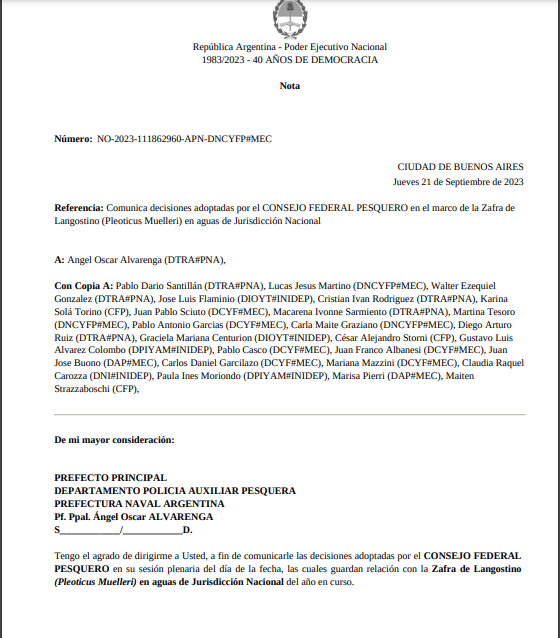 República Argentina - Poder Ejecutivo Nacional
1983/2023 - 40 AÑOS DE DEMOCRACIA

Nota

Número: NO-2023-111862960-APN-DNCYFP#MEC

CIUDAD DE BUENOS AIRES
Jueves 21 de Septiembre de 2023

Referencia: Comunica decisiones adoptadas por el CONSEJO FEDERAL PESQUERO en el marco de la Zafra de Langostino (Pleoticus Muelleri) en aguas de Jurisdicción Nacional

A: Angel Oscar Alvarenga (DTRA#PNA),

Con Copia A: Pablo Dario Santillán (DTRA#PNA), Lucas Jesus Martino (DNCYFP#MEC), Walter Ezequiel Gonzalez (DTRA#PNA), Jose Luis Flaminio (DIOYT#INIDEP), Cristian Ivan Rodriguez (DTRA#PNA), Karina Solá Torino (CFP), Juan Pablo Sciuto (DCYF#MEC), Macarena Ivonne Sarmiento (DTRA#PNA), Martina Tesoro (DNCYFP#MEC), Pablo Antonio Garcias (DCYF#MEC), Carla Maite Graziano (DNCYFP#MEC), Diego Arturo Ruiz (DTRA#PNA), Graciela Mariana Centurion (DIOYT#INIDEP), César Alejandro Storni (CFP), Gustavo Luis Alvarez Colombo (DPIYAM#INIDEP), Pablo Casco (DCYF#MEC), Juan Franco Albanesi (DCYF#MEC), Juan Jose Buono (DAP#MEC), Carlos Daniel Garcilazo (DCYF#MEC), Mariana Mazzini (DCYF#MEC), Claudia Raquel Carozza (DNI#INIDEP), Paula Ines Moriondo (DPIYAM#INIDEP), Marisa Pierri (DAP#MEC), Maiten Strazzaboschi (CFP),

De mi mayor consideración:

PREFECTO PRINCIPAL
DEPARTAMENTO POLICIA AUXILIAR PESQUERA
PREFECTURA NAVAL ARGENTINA
Pf. Ppal. Ángel Oscar ALVARENGA
S____________/____________D.

Tengo el agrado de dirigirme a Usted, a fin de comunicarle las decisiones adoptadas por el CONSEJO FEDERAL PESQUERO en su sesión plenaria del día de la fecha, las cuales guardan relación con la Zafra de Langostino (Pleoticus Muelleri) en aguas de Jurisdicción Nacional del año en curso.